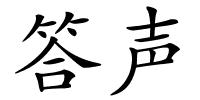 答声